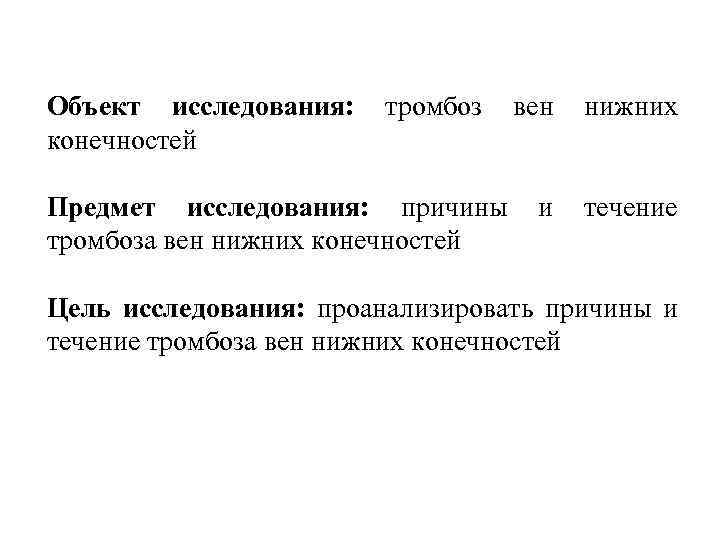 Объект исследования: тромбоз вен нижних конечностей

Предмет исследования: причины и течение тромбоза вен нижних конечностей

Цель исследования: проанализировать причины и течение тромбоза вен нижних конечностей